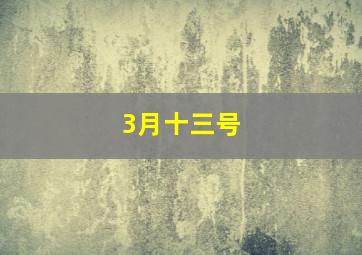 3月十三号